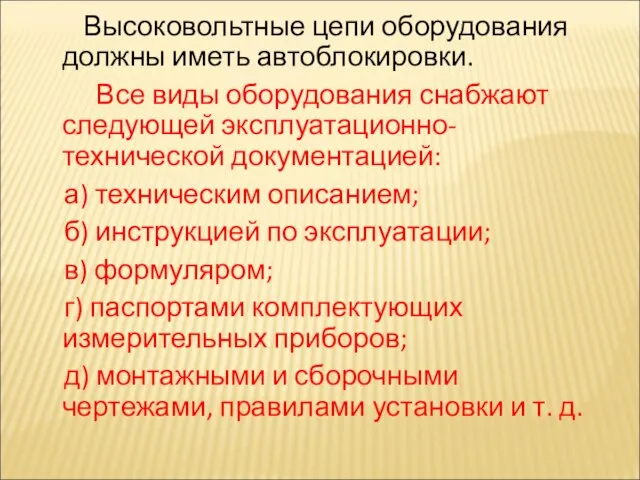 Высоковольтные цепи оборудования должны иметь автоблокировки.

Все виды оборудования снабжают следующей эксплуатационно-технической документацией:

а) техническим описанием;

б) инструкцией по эксплуатации;

в) формуляром;

г) паспортами комплектующих измерительных приборов;

д) монтажными и сборочными чертежами, правилами установки и т. д.